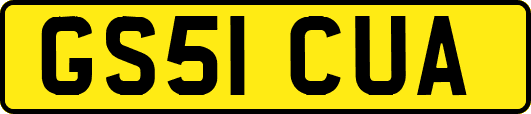 GS51 CUA